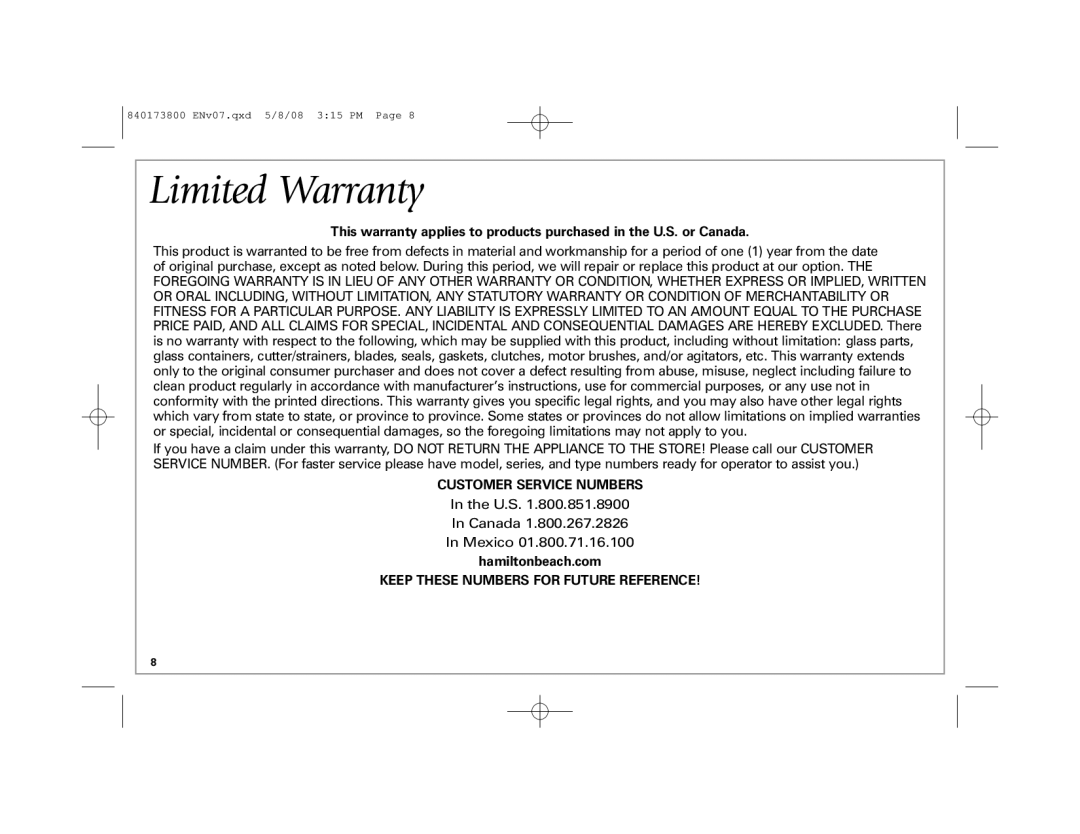 840173800 ENv07.qxd 5/8/08 3:15 PM Page 8

Limited Warranty

This warranty applies to products purchased in the U.S. or Canada.

This product is warranted to be free from defects in material and workmanship for a period of one (1) year from the date of original purchase, except as noted below. During this period, we will repair or replace this product at our option. THE FOREGOING WARRANTY IS IN LIEU OF ANY OTHER WARRANTY OR CONDITION, WHETHER EXPRESS OR IMPLIED, WRITTEN OR ORAL INCLUDING, WITHOUT LIMITATION, ANY STATUTORY WARRANTY OR CONDITION OF MERCHANTABILITY OR FITNESS FOR A PARTICULAR PURPOSE. ANY LIABILITY IS EXPRESSLY LIMITED TO AN AMOUNT EQUAL TO THE PURCHASE PRICE PAID, AND ALL CLAIMS FOR SPECIAL, INCIDENTAL AND CONSEQUENTIAL DAMAGES ARE HEREBY EXCLUDED. There is no warranty with respect to the following, which may be supplied with this product, including without limitation: glass parts, glass containers, cutter/strainers, blades, seals, gaskets, clutches, motor brushes, and/or agitators, etc. This warranty extends only to the original consumer purchaser and does not cover a defect resulting from abuse, misuse, neglect including failure to clean product regularly in accordance with manufacturer's instructions, use for commercial purposes, or any use not in conformity with the printed directions. This warranty gives you specific legal rights, and you may also have other legal rights which vary from state to state, or province to province. Some states or provinces do not allow limitations on implied warranties or special, incidental or consequential damages, so the foregoing limitations may not apply to you.

If you have a claim under this warranty, DO NOT RETURN THE APPLIANCE TO THE STORE! Please call our CUSTOMER SERVICE NUMBER. (For faster service please have model, series, and type numbers ready for operator to assist you.)

CUSTOMER SERVICE NUMBERS

In the U.S. 1.800.851.8900

In Canada 1.800.267.2826

In Mexico 01.800.71.16.100

hamiltonbeach.com

KEEP THESE NUMBERS FOR FUTURE REFERENCE!

8